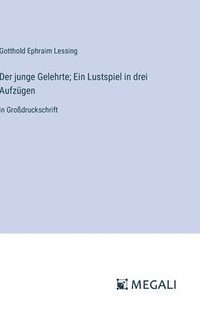 Gotthold Ephraim Lessing

Der junge Gelehrte; Ein Lustspiel in drei Aufzügen

in Großdruckschrift

MEGALI